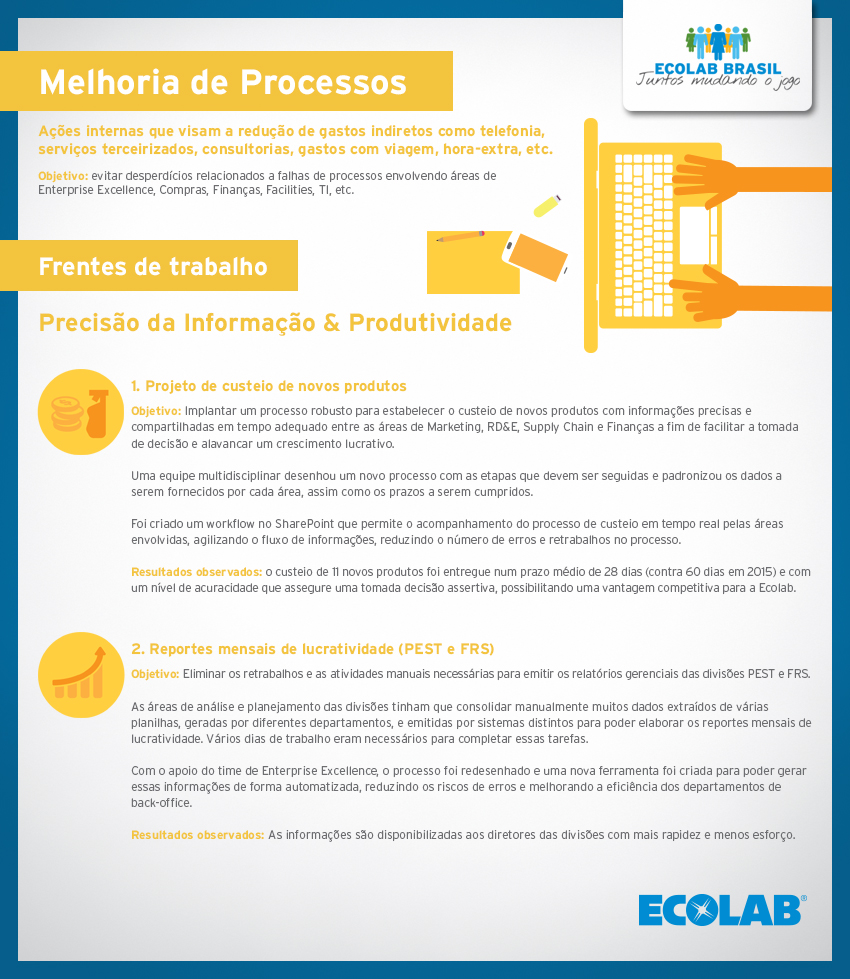 ECOLAB BRASIL
Juntos mudando o jogo

Melhoria de Processos

Ações internas que visam a redução de gastos indiretos como telefonia, serviços terceirizados, consultorias, gastos com viagem, hora-extra, etc.

Objetivo: evitar desperdícios relacionados a falhas de processos envolvendo áreas de Enterprise Excellence, Compras, Finanças, Facilities, TI, etc.

Frentes de trabalho

Precisão da Informação & Produtividade

1. Projeto de custeio de novos produtos

Objetivo: Implantar um processo robusto para estabelecer o custeio de novos produtos com informações precisas e compartilhadas em tempo adequado entre as áreas de Marketing, RD&E, Supply Chain e Finanças a fim de facilitar a tomada de decisão e alavancar um crescimento lucrativo.

Uma equipe multidisciplinar desenhou um novo processo com as etapas que devem ser seguidas e padronizou os dados a serem fornecidos por cada área, assim como os prazos a serem cumpridos.

Foi criado um workflow no SharePoint que permite o acompanhamento do processo de custeio em tempo real pelas áreas envolvidas, agilizando o fluxo de informações, reduzindo o número de erros e retrabalhos no processo.

Resultados observados: o custeio de 11 novos produtos foi entregue num prazo médio de 28 dias (contra 60 dias em 2015) e com um nível de acuracidade que assegure uma tomada decisão assertiva, possibilitando uma vantagem competitiva para a Ecolab.

2. Reportes mensais de lucratividade (PEST e FRS)

Objetivo: Eliminar os retrabalhos e as atividades manuais necessárias para emitir os relatórios gerenciais das divisões PEST e FRS.

As áreas de análise e planejamento das divisões tinham que consolidar manualmente muitos dados extraídos de várias planilhas, geradas por diferentes departamentos, e emitidas por sistemas distintos para poder elaborar os reportes mensais de lucratividade. Vários dias de trabalho eram necessários para completar essas tarefas.

Com o apoio do time de Enterprise Excellence, o processo foi redesenhado e uma nova ferramenta foi criada para poder gerar essas informações de forma automatizada, reduzindo os riscos de erros e melhorando a eficiência dos departamentos de back-office.

Resultados observados: As informações são disponibilizadas aos diretores das divisões com mais rapidez e menos esforço.

ECOLAB®